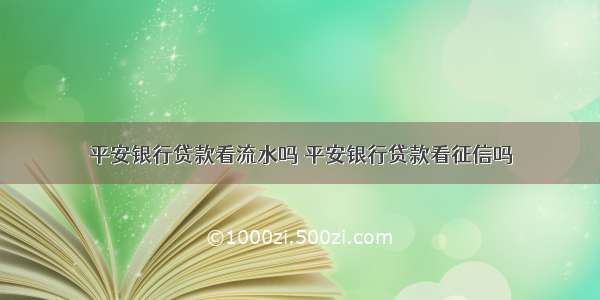 平安银行贷款看流水吗 平安银行贷款看征信吗

©1000zi.500zi.com